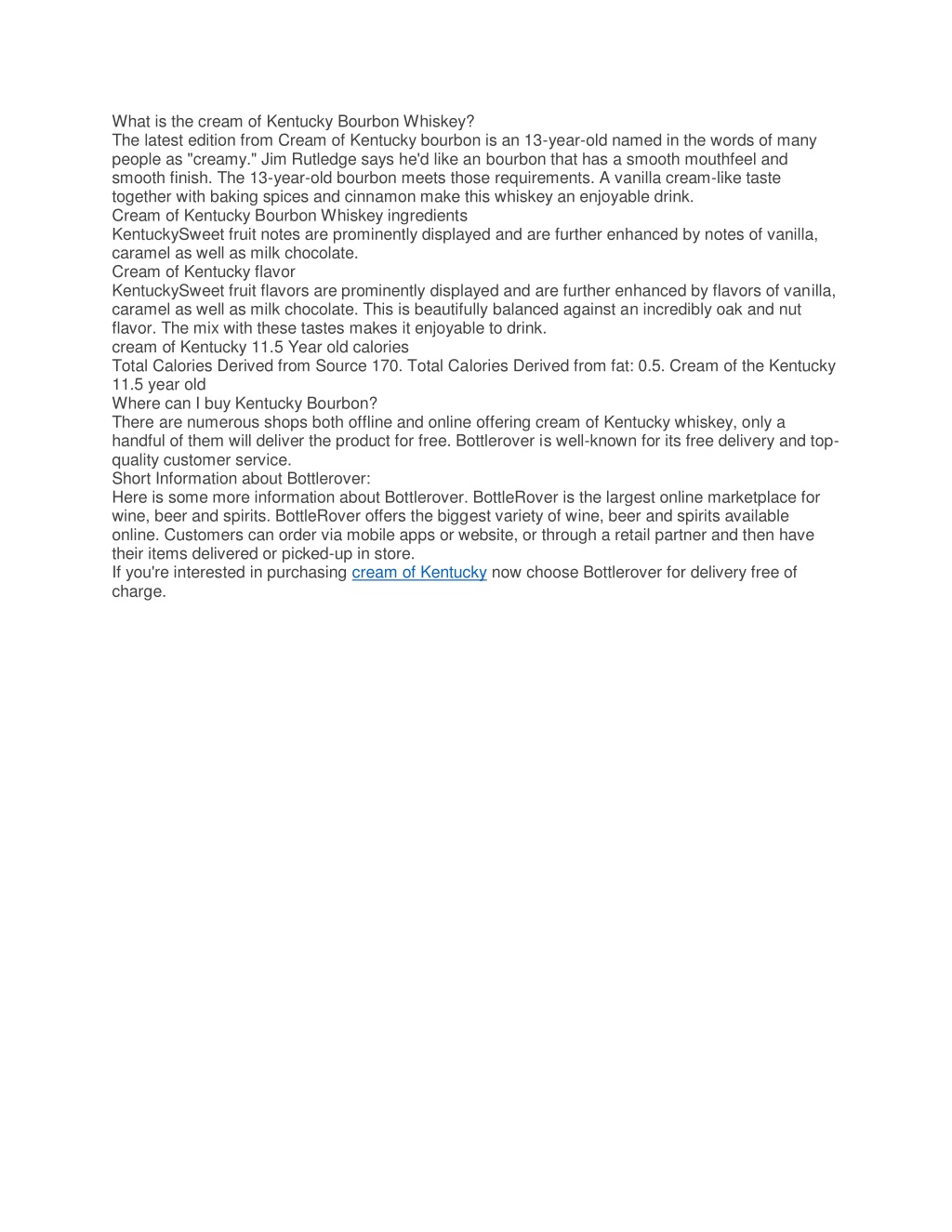 What is the cream of Kentucky Bourbon Whiskey?
The latest edition from Cream of Kentucky bourbon is an 13-year-old named in the words of many people as "creamy." Jim Rutledge says he'd like an bourbon that has a smooth mouthfeel and smooth finish. The 13-year-old bourbon meets those requirements. A vanilla cream-like taste together with baking spices and cinnamon make this whiskey an enjoyable drink.
Cream of Kentucky Bourbon Whiskey ingredients
KentuckySweet fruit notes are prominently displayed and are further enhanced by notes of vanilla, caramel as well as milk chocolate.
Cream of Kentucky flavor
KentuckySweet fruit flavors are prominently displayed and are further enhanced by flavors of vanilla, caramel as well as milk chocolate. This is beautifully balanced against an incredibly oak and nut flavor. The mix with these tastes makes it enjoyable to drink.
cream of Kentucky 11.5 Year old calories
Total Calories Derived from Source 170. Total Calories Derived from fat: 0.5. Cream of the Kentucky 11.5 year old
Where can I buy Kentucky Bourbon?
There are numerous shops both offline and online offering cream of Kentucky whiskey, only a handful of them will deliver the product for free. Bottlerover is well-known for its free delivery and top-quality customer service.
Short Information about Bottlerover:
Here is some more information about Bottlerover. BottleRover is the largest online marketplace for wine, beer and spirits. BottleRover offers the biggest variety of wine, beer and spirits available online. Customers can order via mobile apps or website, or through a retail partner and then have their items delivered or picked-up in store.
If you're interested in purchasing cream of Kentucky now choose Bottlerover for delivery free of charge.